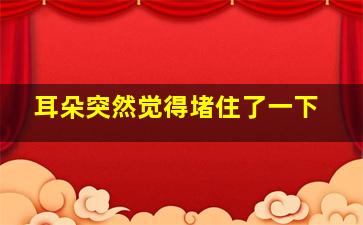 耳朵突然觉得堵住了一下